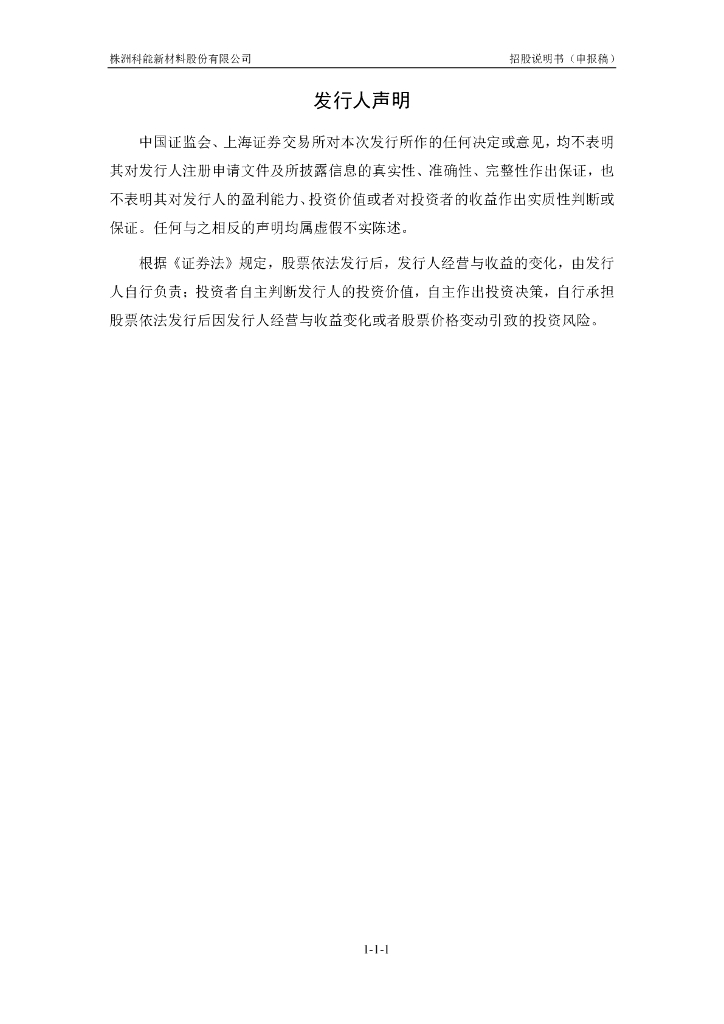 株洲科能新材料股份有限公司

招股说明书（申报稿）

发行人声明

中国证监会、上海证券交易所对本次发行所作的任何决定或意见，均不表明其对发行人注册申请文件及所披露信息的真实性、准确性、完整性作出保证，也不表明其对发行人的盈利能力、投资价值或者对投资者的收益作出实质性判断或保证。任何与之相反的声明均属虚假不实陈述。

根据《证券法》规定，股票依法发行后，发行人经营与收益的变化，由发行人自行负责；投资者自主判断发行人的投资价值，自主作出投资决策，自行承担股票依法发行后因发行人经营与收益变化或者股票价格变动引致的投资风险。

1-1-1